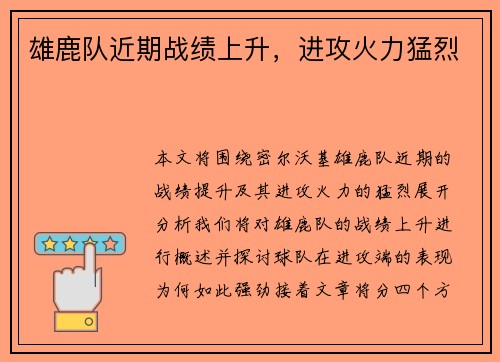 雄鹿队近期战绩上升，进攻火力猛烈

本文将围绕密尔沃基雄鹿队近期的战绩提升及其进攻火力的猛烈展开分析我们将对雄鹿队的战绩上升进行概述并探讨球队在进攻端的表现为何如此强劲接着文章将分四个方